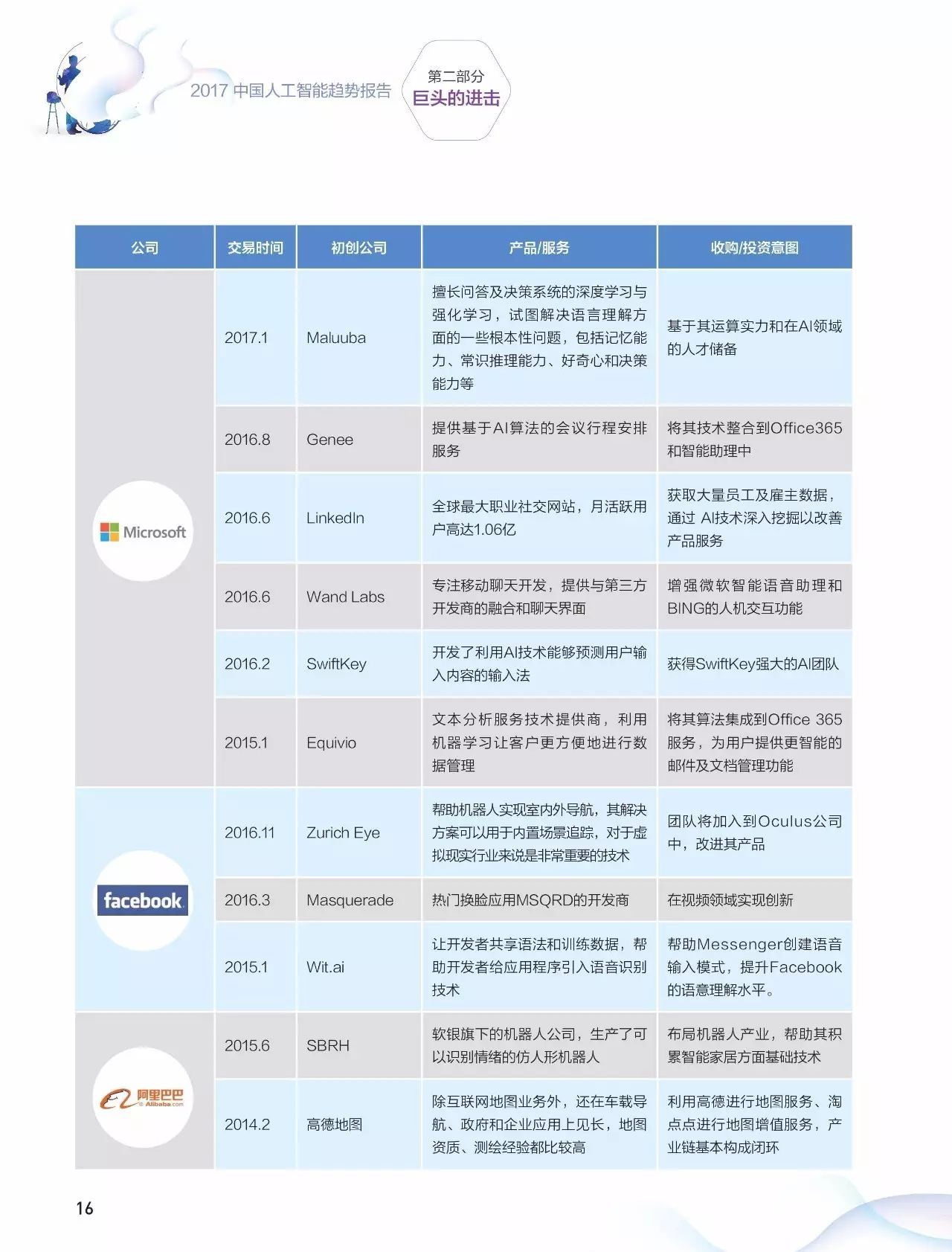 2017 中国人工智能趋势报告

第二部分
巨头的进击

| 公司 | 交易时间 | 初创公司 | 产品/服务 | 收购/投资意图 |
|---|---|---|---|---|
| Microsoft | 2017.1 | Maluuba | 擅长问答及决策系统的深度学习与强化学习，试图解决语言理解方面的一些根本性问题，包括记忆能力、常识推理能力、好奇心和决策能力等 | 基于其运算实力和在AI领域的人才储备 |
| | 2016.8 | Genee | 提供基于AI算法的会议行程安排服务 | 将其技术整合到Office365和智能助理中 |
| | 2016.6 | LinkedIn | 全球最大职业社交网站，月活跃用户高达1.06亿 | 获取大量员工及雇主数据，通过 AI技术深入挖掘以改善产品服务 |
| | 2016.6 | Wand Labs | 专注移动聊天开发，提供与第三方开发商的融合和聊天界面 | 增强微软智能语音助理和BING的人机交互功能 |
| | 2016.2 | SwiftKey | 开发了利用AI技术能够预测用户输入内容的输入法 | 获得SwiftKey强大的AI团队 |
| | 2015.1 | Equivio | 文本分析服务技术提供商，利用机器学习让客户更方便地进行数据管理 | 将其算法集成到Office 365服务，为用户提供更智能的邮件及文档管理功能 |
| facebook | 2016.11 | Zurich Eye | 帮助机器人实现室内外导航，其解决方案可以用于内置场景追踪，对于虚拟现实行业来说是非常重要的技术 | 团队将加入到Oculus公司中，改进其产品 |
| | 2016.3 | Masquerade | 热门换脸应用MSQRD的开发商 | 在视频领域实现创新 |
| | 2015.1 | Wit.ai | 让开发者共享语法和训练数据，帮助开发者给应用程序引入语音识别技术 | 帮助Messenger创建语音输入模式，提升Facebook的语意理解水平。 |
| 阿里巴巴 Alibaba.com | 2015.6 | SBRH | 软银旗下的机器人公司，生产了可以识别情绪的仿人形机器人 | 布局机器人产业，帮助其积累智能家居方面基础技术 |
| | 2014.2 | 高德地图 | 除互联网地图业务外，还在车载导航、政府和企业应用上见长，地图资质、测绘经验都比较高 | 利用高德进行地图服务、淘点点进行地图增值服务，产业链基本构成闭环 |

16